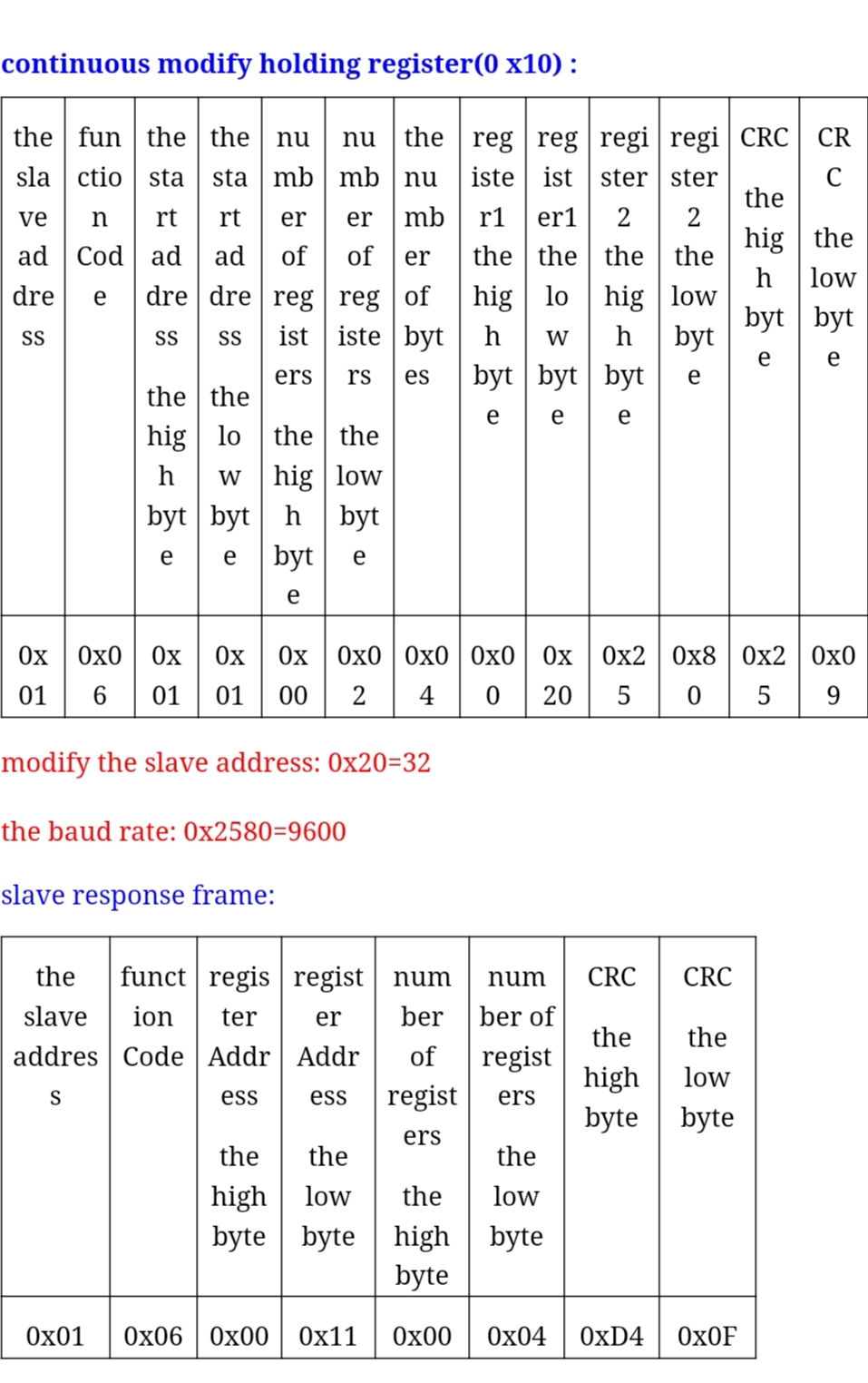 continuous modify holding register(0 x10) :

| the slave address | function Code | the start address the high byte | the start address the low byte | number of registers the high byte | number of registers the low byte | the number of bytes | register1 the high byte | register1 the low byte | register 2 the high byte | register 2 the low byte | CRC the high byte | CRC the low byte |
|---|---|---|---|---|---|---|---|---|---|---|---|---|
| 0x01 | 0x06 | 0x01 | 0x01 | 0x00 | 0x02 | 0x04 | 0x00 | 0x20 | 0x25 | 0x80 | 0x25 | 0x09 |

modify the slave address: 0x20=32

the baud rate: 0x2580=9600

slave response frame:

| the slave address | function Code | register Address the high byte | register Address the low byte | number of registers the high byte | number of registers the low byte | CRC the high byte | CRC the low byte |
|---|---|---|---|---|---|---|---|
| 0x01 | 0x06 | 0x00 | 0x11 | 0x00 | 0x04 | 0xD4 | 0x0F |